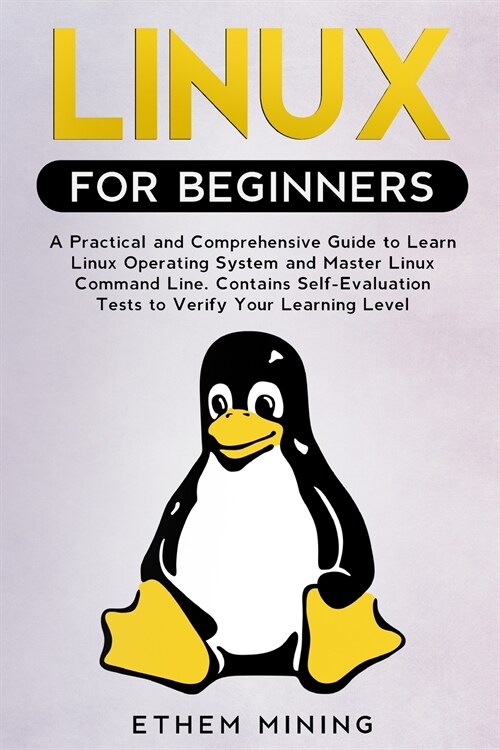 LINUX

FOR BEGINNERS

A Practical and Comprehensive Guide to Learn Linux Operating System and Master Linux Command Line. Contains Self-Evaluation Tests to Verify Your Learning Level

ETHEM MINING